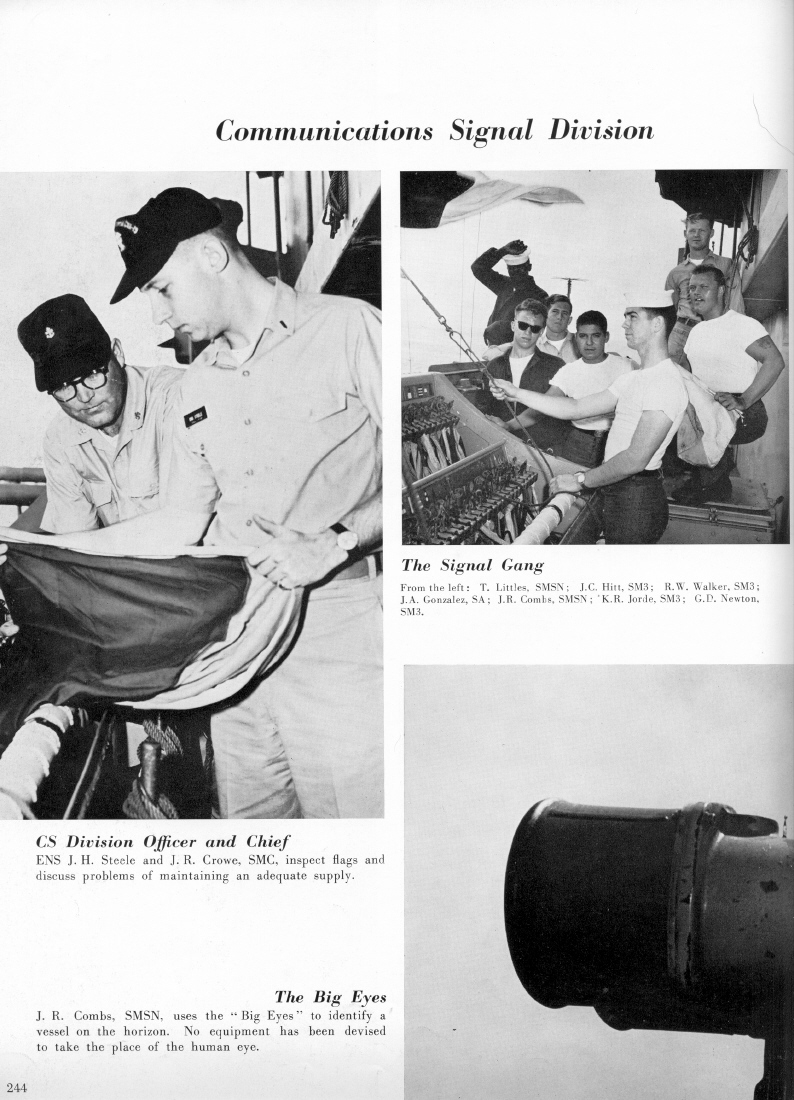 Communications Signal Division

The Signal Gang

From the left: T. Littles, SMSN; J.C. Hitt, SM3; R.W. Walker, SM3; J.A. Gonzalez, SA; J.R. Combs, SMSN; K.R. Jorde, SM3; G.D. Newton, SM3.

CS Division Officer and Chief

ENS J. H. Steele and J. R. Crowe, SMC, inspect flags and discuss problems of maintaining an adequate supply.

The Big Eyes

J. R. Combs, SMSN, uses the "Big Eyes" to identify a vessel on the horizon. No equipment has been devised to take the place of the human eye.

244